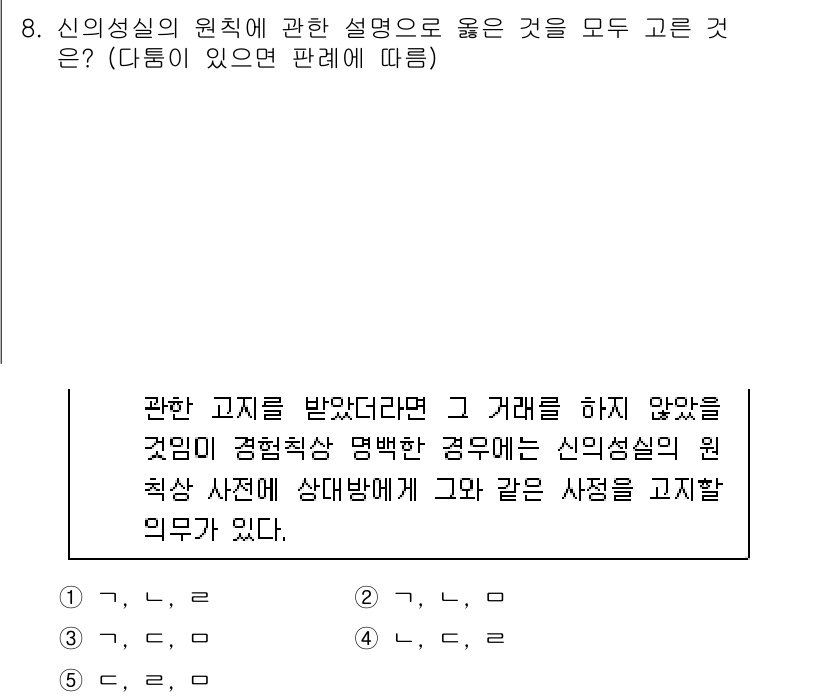 8. 신의성실의 원칙에 관한 설명으로 옳은 것을 모두 고른 것은? (다툼이 있으면 판례에 따름)

관한 고지를 받았더라면 그 거래를 하지 않았을 것임이 경험칙상 명백한 경우에는 신의성실의 원칙상 사전에 상대방에게 그와 같은 사정을 고지할 의무가 있다.

① ㄱ, ㄴ, ㄹ
② ㄱ, ㄴ, ㅁ
③ ㄱ, ㄷ, ㅁ
④ ㄴ, ㄷ, ㄹ
⑤ ㄷ, ㄹ, ㅁ